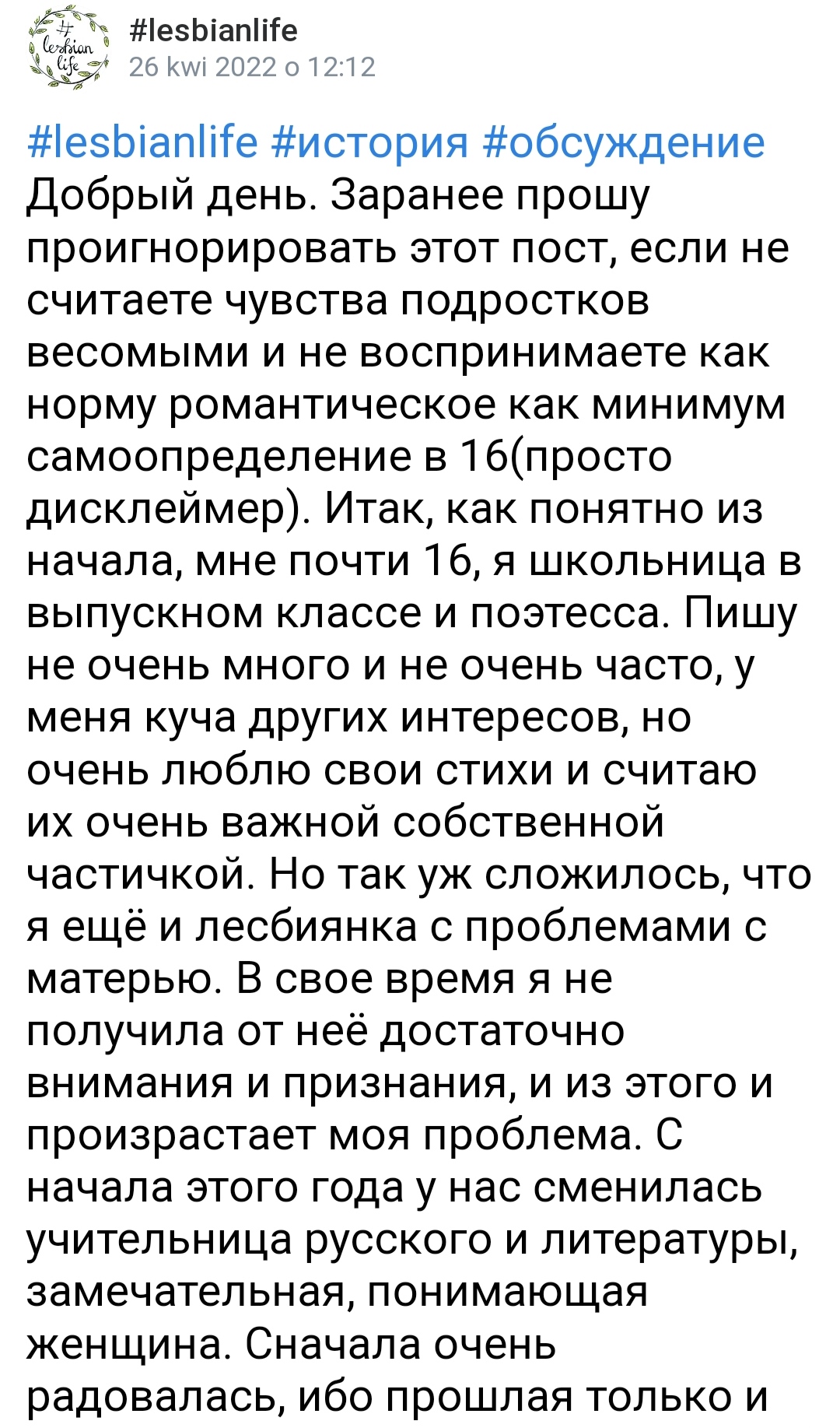 #
lesbian
life

#lesbianlife
26 kwi 2022 o 12:12

#lesbianlife #история #обсуждение
Добрый день. Заранее прошу проигнорировать этот пост, если не считаете чувства подростков весомыми и не воспринимаете как норму романтическое как минимум самоопределение в 16(просто дисклеймер). Итак, как понятно из начала, мне почти 16, я школьница в выпускном классе и поэтесса. Пишу не очень много и не очень часто, у меня куча других интересов, но очень люблю свои стихи и считаю их очень важной собственной частичкой. Но так уж сложилось, что я ещё и лесбиянка с проблемами с матерью. В свое время я не получила от неё достаточно внимания и признания, и из этого и произрастает моя проблема. С начала этого года у нас сменилась учительница русского и литературы, замечательная, понимающая женщина. Сначала очень радовалась, ибо прошлая только и